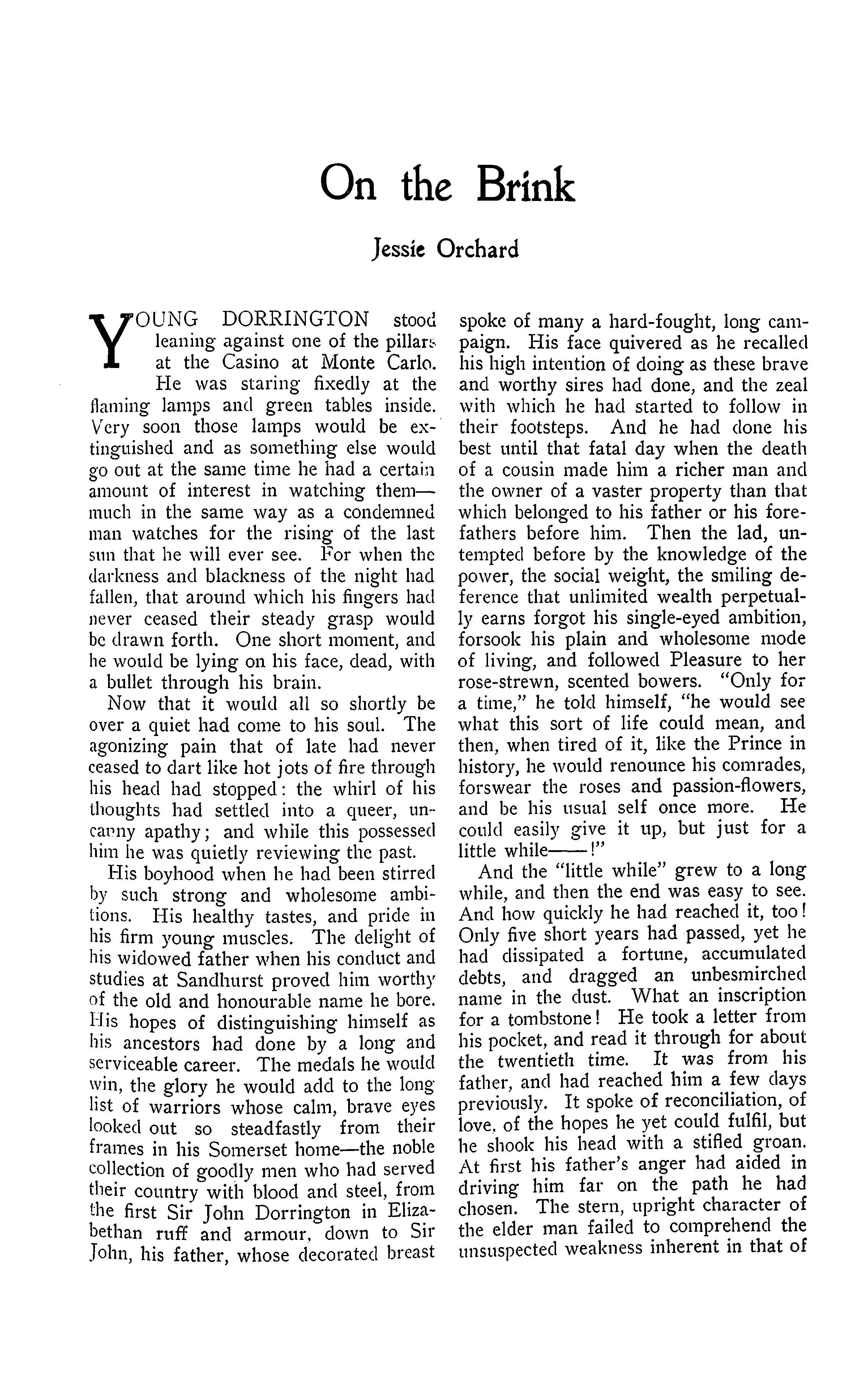 On the Brink

Jessie Orchard

YOUNG DORRINGTON stood leaning against one of the pillars at the Casino at Monte Carlo. He was staring fixedly at the flaming lamps and green tables inside. Very soon those lamps would be extinguished and as something else would go out at the same time he had a certain amount of interest in watching them—much in the same way as a condemned man watches for the rising of the last sun that he will ever see. For when the darkness and blackness of the night had fallen, that around which his fingers had never ceased their steady grasp would be drawn forth. One short moment, and he would be lying on his face, dead, with a bullet through his brain.

Now that it would all so shortly be over a quiet had come to his soul. The agonizing pain that of late had never ceased to dart like hot jots of fire through his head had stopped: the whirl of his thoughts had settled into a queer, uncanny apathy; and while this possessed him he was quietly reviewing the past.

His boyhood when he had been stirred by such strong and wholesome ambitions. His healthy tastes, and pride in his firm young muscles. The delight of his widowed father when his conduct and studies at Sandhurst proved him worthy of the old and honourable name he bore. His hopes of distinguishing himself as his ancestors had done by a long and serviceable career. The medals he would win, the glory he would add to the long list of warriors whose calm, brave eyes looked out so steadfastly from their frames in his Somerset home—the noble collection of goodly men who had served their country with blood and steel, from the first Sir John Dorrington in Elizabethan ruff and armour, down to Sir John, his father, whose decorated breast spoke of many a hard-fought, long campaign. His face quivered as he recalled his high intention of doing as these brave and worthy sires had done, and the zeal with which he had started to follow in their footsteps. And he had done his best until that fatal day when the death of a cousin made him a richer man and the owner of a vaster property than that which belonged to his father or his forefathers before him. Then the lad, untempted before by the knowledge of the power, the social weight, the smiling deference that unlimited wealth perpetually earns forgot his single-eyed ambition, forsook his plain and wholesome mode of living, and followed Pleasure to her rose-strewn, scented bowers. "Only for a time," he told himself, "he would see what this sort of life could mean, and then, when tired of it, like the Prince in history, he would renounce his comrades, forswear the roses and passion-flowers, and be his usual self once more. He could easily give it up, but just for a little while——!"

And the "little while" grew to a long while, and then the end was easy to see. And how quickly he had reached it, too! Only five short years had passed, yet he had dissipated a fortune, accumulated debts, and dragged an unbesmirched name in the dust. What an inscription for a tombstone! He took a letter from his pocket, and read it through for about the twentieth time. It was from his father, and had reached him a few days previously. It spoke of reconciliation, of love, of the hopes he yet could fulfil, but he shook his head with a stifled groan. At first his father's anger had aided in driving him far on the path he had chosen. The stern, upright character of the elder man failed to comprehend the unsuspected weakness inherent in that of